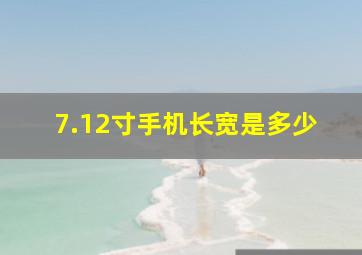 7.12寸手机长宽是多少